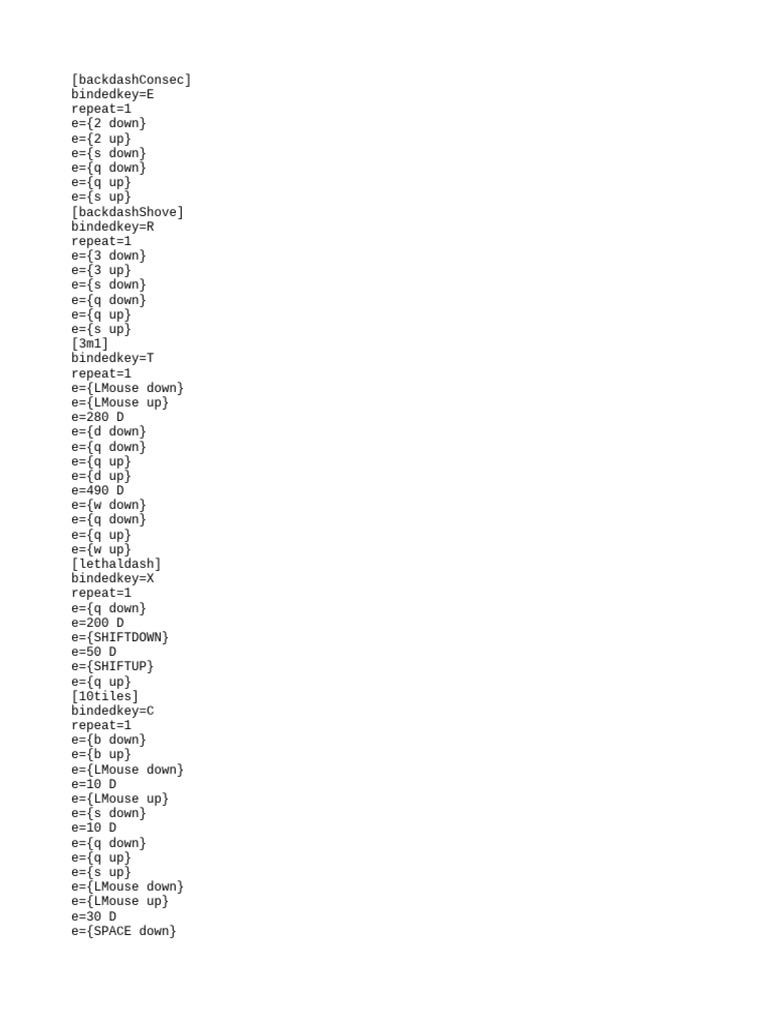 [backdashConsec]
bindedkey=E
repeat=1
e={2 down}
e={2 up}
e={s down}
e={q down}
e={q up}
e={s up}
[backdashShove]
bindedkey=R
repeat=1
e={3 down}
e={3 up}
e={s down}
e={q down}
e={q up}
e={s up}
[3m1]
bindedkey=T
repeat=1
e={LMouse down}
e={LMouse up}
e=280 D
e={d down}
e={q down}
e={q up}
e={d up}
e=490 D
e={w down}
e={q down}
e={q up}
e={w up}
[lethaldash]
bindedkey=X
repeat=1
e={q down}
e=200 D
e={SHIFTDOWN}
e=50 D
e={SHIFTUP}
e={q up}
[10tiles]
bindedkey=C
repeat=1
e={b down}
e={b up}
e={LMouse down}
e=10 D
e={LMouse up}
e={s down}
e=10 D
e={q down}
e={q up}
e={s up}
e={LMouse down}
e={LMouse up}
e=30 D
e={SPACE down}